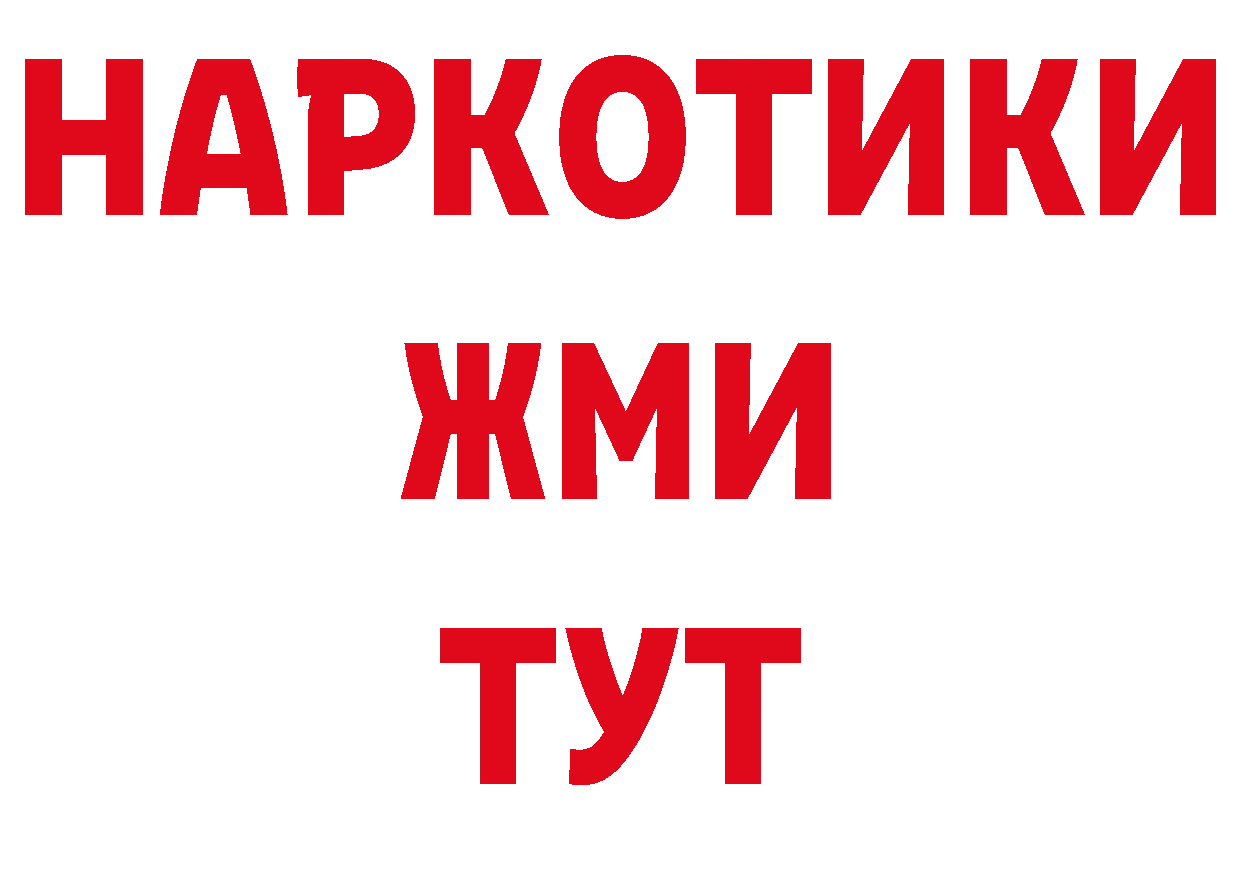 НАРКОТИКИ
ЖМИ
ТУТ